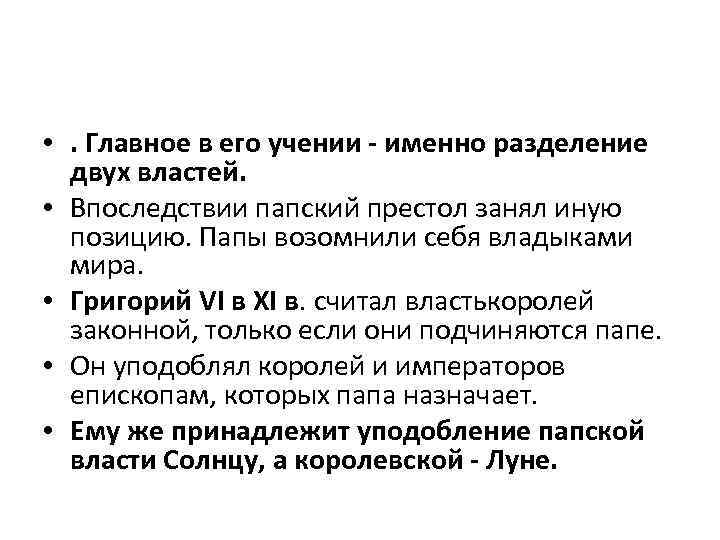 • . Главное в его учении - именно разделение двух властей.

• Впоследствии папский престол занял иную позицию. Папы возомнили себя владыками мира.

• Григорий VI в XI в. считал властькоролей законной, только если они подчиняются папе.

• Он уподоблял королей и императоров епископам, которых папа назначает.

• Ему же принадлежит уподобление папской власти Солнцу, а королевской - Луне.